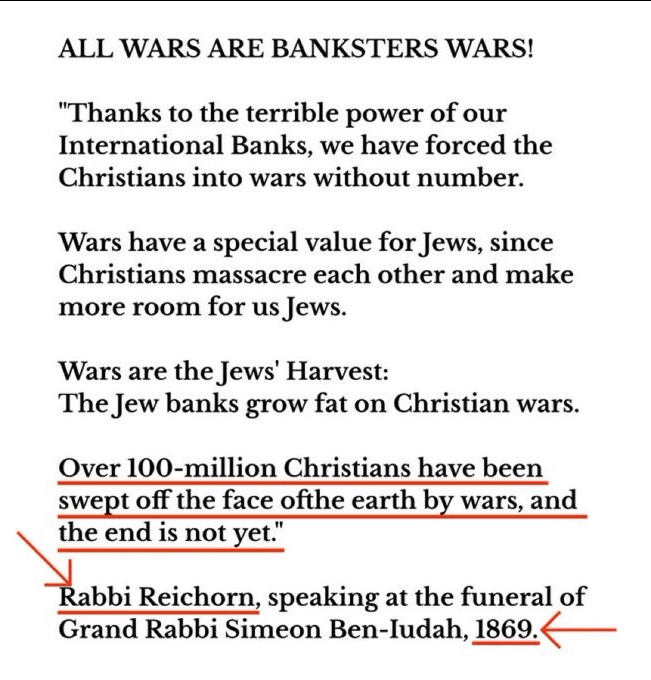 ALL WARS ARE BANKSTERS WARS!

"Thanks to the terrible power of our International Banks, we have forced the Christians into wars without number.

Wars have a special value for Jews, since Christians massacre each other and make more room for us Jews.

Wars are the Jews' Harvest:
The Jew banks grow fat on Christian wars.

Over 100-million Christians have been swept off the face ofthe earth by wars, and the end is not yet."

Rabbi Reichorn, speaking at the funeral of Grand Rabbi Simeon Ben-Iudah, 1869.